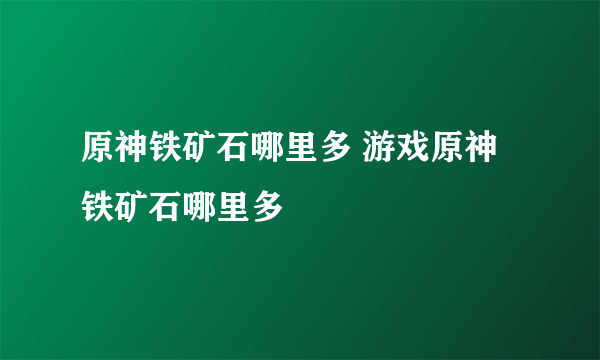 原神铁矿石哪里多 游戏原神铁矿石哪里多